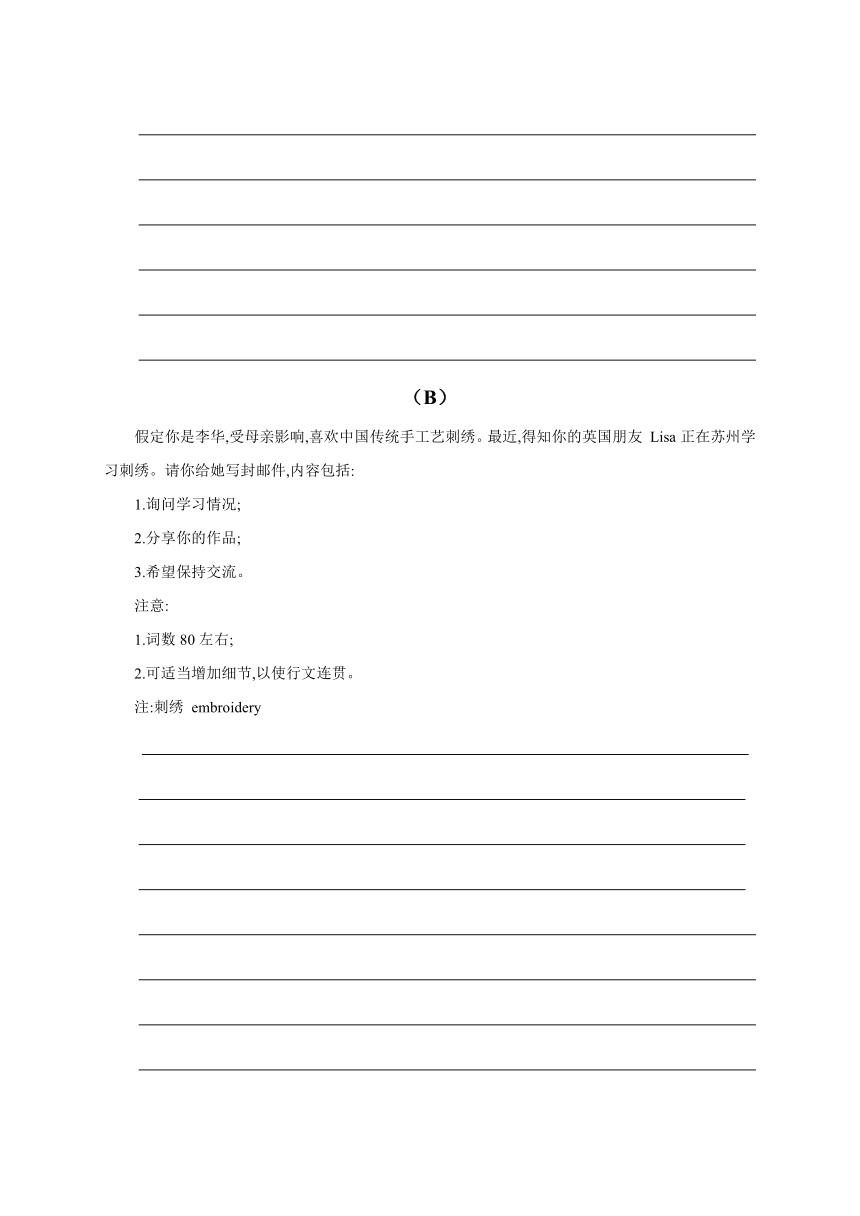 （B）

假定你是李华,受母亲影响,喜欢中国传统手工艺刺绣。最近,得知你的英国朋友 Lisa 正在苏州学习刺绣。请你给她写封邮件,内容包括:

1.询问学习情况;

2.分享你的作品;

3.希望保持交流。

注意:

1.词数 80 左右;

2.可适当增加细节,以使行文连贯。

注:刺绣 embroidery